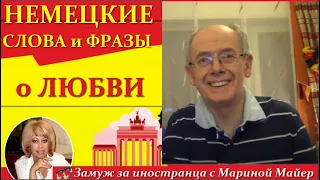 НЕМЕЦКИЕ
СЛОВА и ФРАЗЫ

о ЛЮБВИ

Замуж за иностранца с Мариной Майер